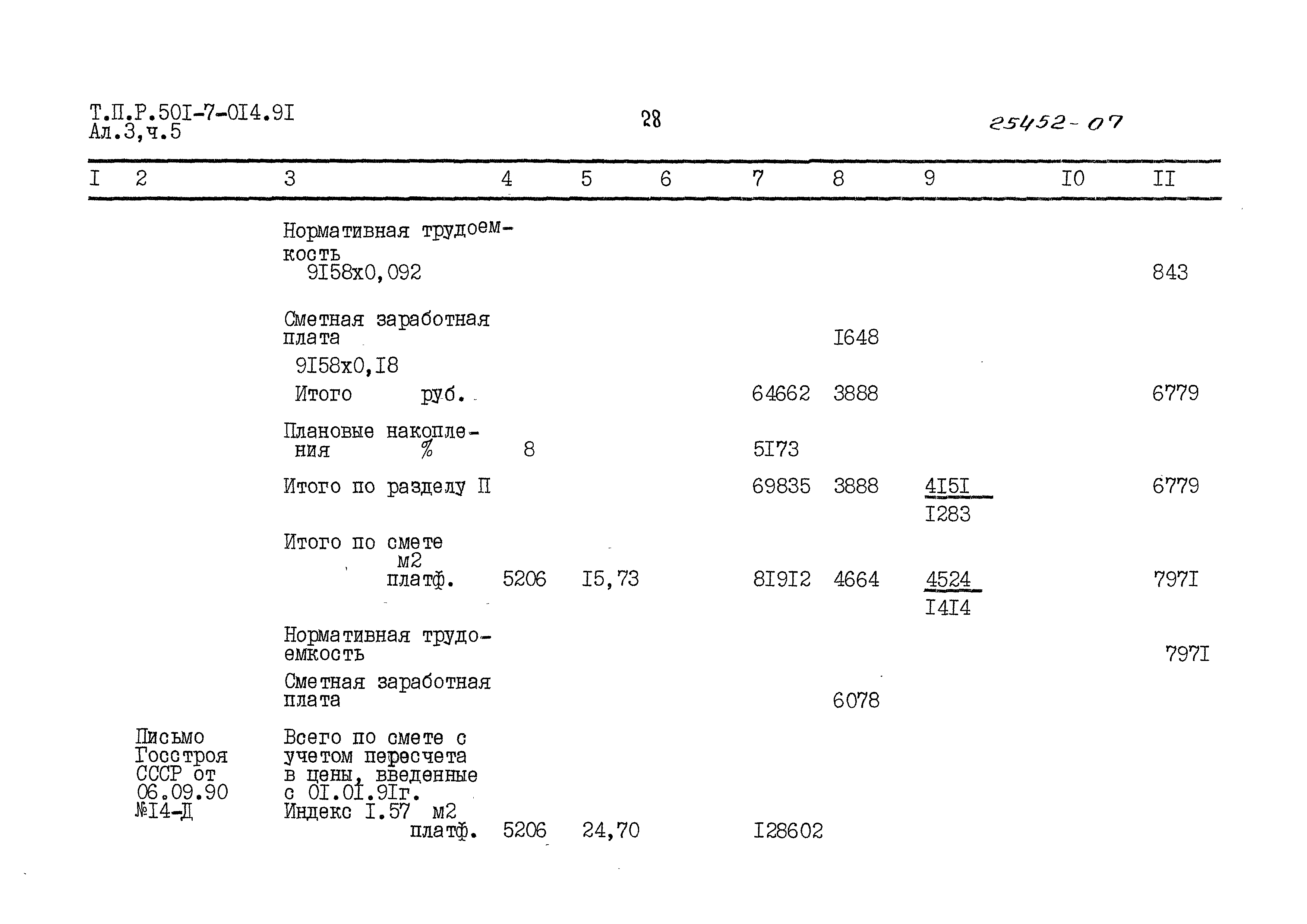 Т.П.Р.50I-7-0I4.9I
Ал.3,ч.5

28

25452-07

| I | 2 | 3 | 4 | 5 | 6 | 7 | 8 | 9 | I0 | II |
|---|---|---|---|---|---|---|---|---|---|---|
| | | Нормативная трудоемкость 9I58х0,092 | | | | | | | | 843 |
| | | Сметная заработная плата 9I58х0,I8 | | | | | I648 | | | |
| | | Итого руб. | | | | 64662 | 3888 | | | 6779 |
| | | Плановые накопления % | 8 | | | 5I73 | | | | |
| | | Итого по разделу П | | | | 69835 | 3888 | $\frac{4I5I}{I283}$ | | 6779 |
| | | Итого по смете м2 платф. | 5206 | I5,73 | | 8I9I2 | 4664 | $\frac{4524}{I4I4}$ | | 797I |
| | | Нормативная трудоемкость | | | | | | | | 797I |
| | | Сметная заработная плата | | | | | 6078 | | | |
| | Письмо Госстроя СССР от 06.09.90 №I4-Д | Всего по смете с учетом пересчета в цены, введенные с 0I.0I.9Iг. Индекс I.57 м2 платф. | 5206 | 24,70 | | I28602 | | | | |